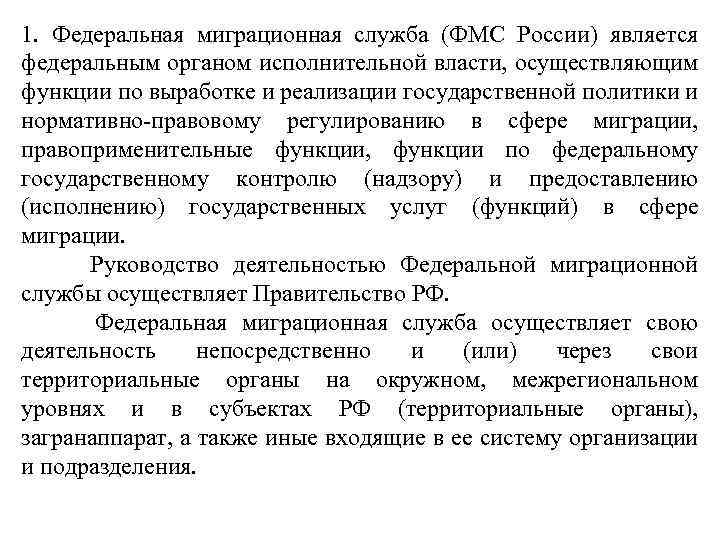 1. Федеральная миграционная служба (ФМС России) является федеральным органом исполнительной власти, осуществляющим функции по выработке и реализации государственной политики и нормативно-правовому регулированию в сфере миграции, правоприменительные функции, функции по федеральному государственному контролю (надзору) и предоставлению (исполнению) государственных услуг (функций) в сфере миграции.

Руководство деятельностью Федеральной миграционной службы осуществляет Правительство РФ.

Федеральная миграционная служба осуществляет свою деятельность непосредственно и (или) через свои территориальные органы на окружном, межрегиональном уровнях и в субъектах РФ (территориальные органы), загранаппарат, а также иные входящие в ее систему организации и подразделения.